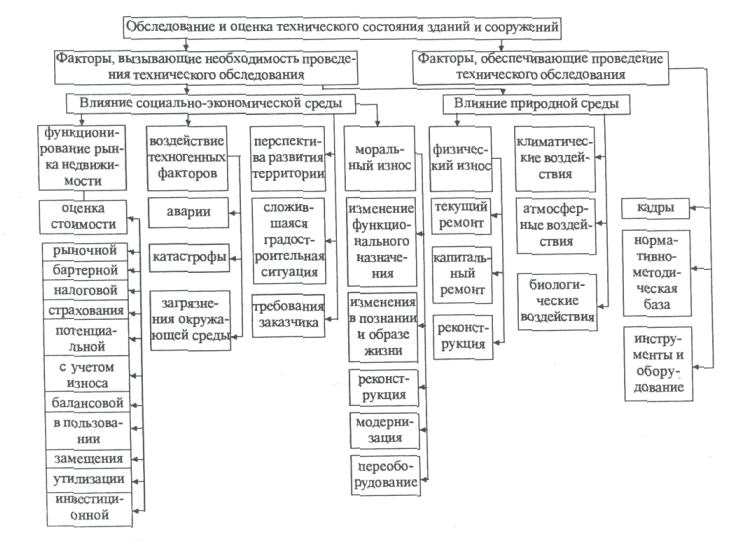 Обследование и оценка технического состояния зданий и сооружений

Факторы, вызывающие необходимость проведения технического обследования

Факторы, обеспечивающие проведение технического обследования

Влияние социально-экономической среды

Влияние природной среды

функционирование рынка недвижимости

оценка стоимости

рыночной

бартерной

налоговой

страхования

потенциальной

с учетом износа

балансовой

в пользовании

замещения

утилизации

инвестиционной

воздействие техногенных факторов

аварии

катастрофы

загрязнения окружающей среды

перспектива развития территории

сложившаяся градостроительная ситуация

требования заказчика

моральный износ

изменение функционального назначения

изменения в познании и образе жизни

реконструкция

модернизация

переоборудование

физический износ

текущий ремонт

капитальный ремонт

реконструкция

климатические воздействия

атмосферные воздействия

биологические воздействия

кадры

нормативно-методическая база

инструменты и оборудование